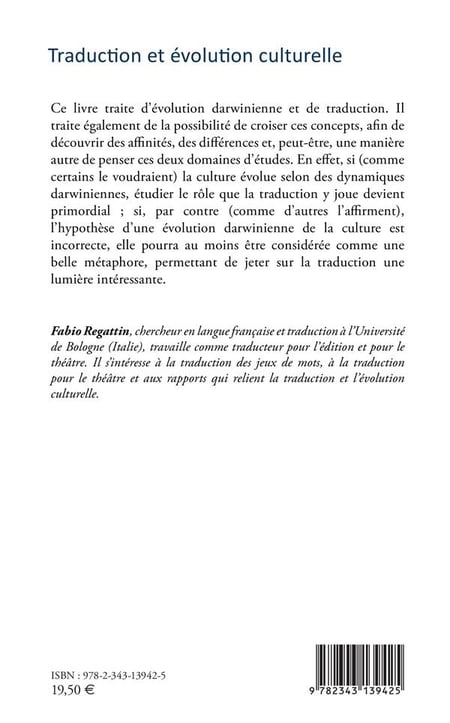 Traduction et évolution culturelle

Ce livre traite d'évolution darwinienne et de traduction. Il traite également de la possibilité de croiser ces concepts, afin de découvrir des affinités, des différences et, peut-être, une manière autre de penser ces deux domaines d'études. En effet, si (comme certains le voudraient) la culture évolue selon des dynamiques darwiniennes, étudier le rôle que la traduction y joue devient primordial ; si, par contre (comme d'autres l'affirment), l'hypothèse d'une évolution darwinienne de la culture est incorrecte, elle pourra au moins être considérée comme une belle métaphore, permettant de jeter sur la traduction une lumière intéressante.

Fabio Regattin, chercheur en langue française et traduction à l'Université de Bologne (Italie), travaille comme traducteur pour l'édition et pour le théâtre. Il s'intéresse à la traduction des jeux de mots, à la traduction pour le théâtre et aux rapports qui relient la traduction et l'évolution culturelle.

ISBN : 978-2-343-13942-5
19,50 €

9 782343 139425